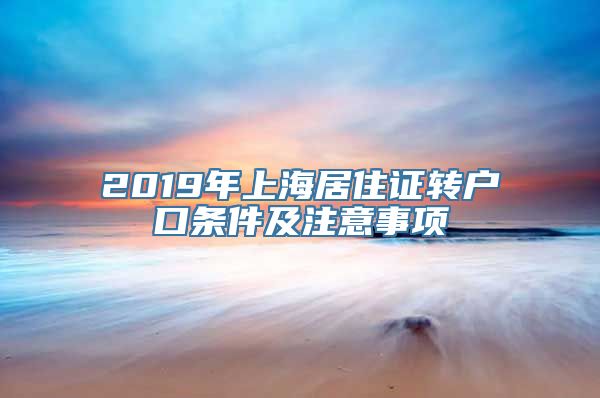 2019年上海居住证转户口条件及注意事项